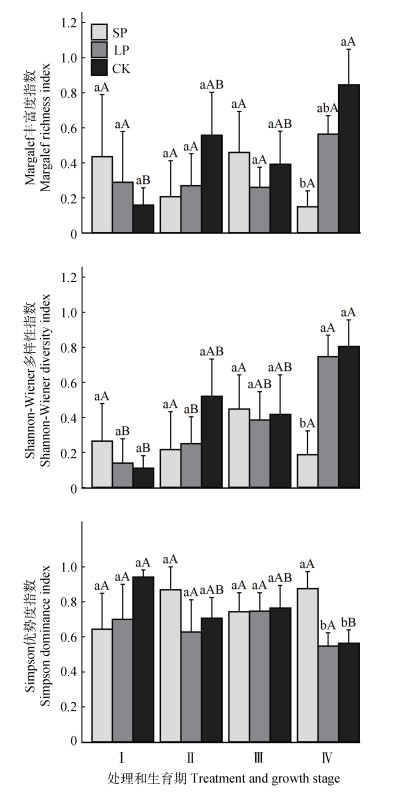 SP
LP
CK

Margalef丰富度指数
Margalef richness index

1.2
1.0
0.8
0.6
0.4
0.2
0

aA aA aB
aA aA aAB
aA aA aAB
bA abA aA

Shannon-Wiener多样性指数
Shannon-Wiener diversity index

1.2
1.0
0.8
0.6
0.4
0.2
0

aA aB aB
aA aA aAB
aA aAB aAB
bA aA aA

Simpson优势度指数
Simpson dominance index

1.0
0.8
0.6
0.4
0.2
0

aA aA aA
aA aA aAB
aA aA aAB
aA bA bB

Ⅰ Ⅱ Ⅲ Ⅳ
处理和生育期 Treatment and growth stage